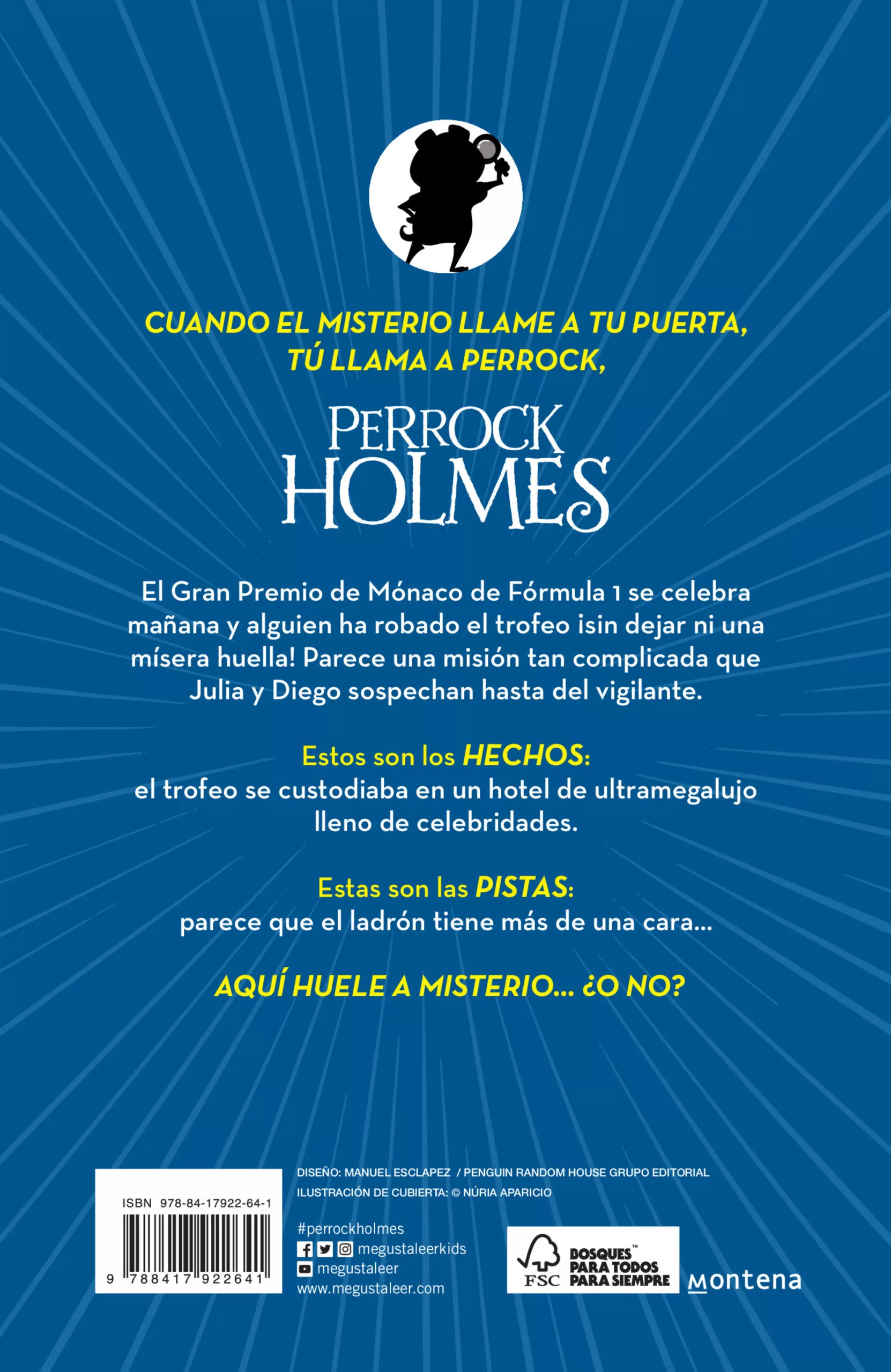 CUANDO EL MISTERIO LLAME A TU PUERTA, TÚ LLAMA A PERROCK,

PERROCK HOLMES

El Gran Premio de Mónaco de Fórmula 1 se celebra mañana y alguien ha robado el trofeo ¡sin dejar ni una mísera huella! Parece una misión tan complicada que Julia y Diego sospechan hasta del vigilante.

Estos son los HECHOS:
el trofeo se custodiaba en un hotel de ultramegalujo lleno de celebridades.

Estas son las PISTAS:
parece que el ladrón tiene más de una cara...

AQUÍ HUELE A MISTERIO... ¿O NO?

ISBN 978-84-17922-64-1
9 788417 922641

DISEÑO: MANUEL ESCLAPEZ / PENGUIN RANDOM HOUSE GRUPO EDITORIAL
ILUSTRACIÓN DE CUBIERTA: © NÚRIA APARICIO

#perrockholmes
megustaleerkids
megustaleer
www.megustaleer.com

FSC BOSQUES™ PARA TODOS PARA SIEMPRE

montena